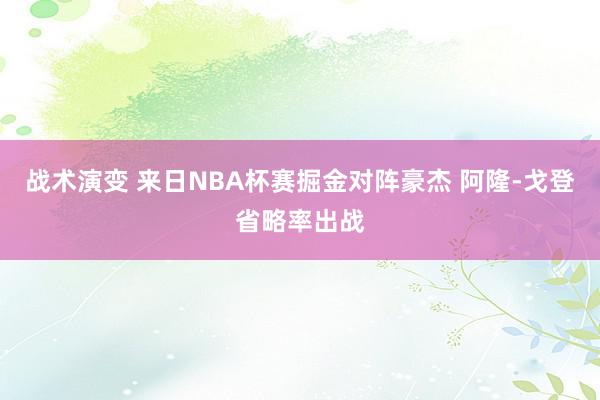 战术演变 来日NBA杯赛掘金对阵豪杰 阿隆-戈登省略率出战